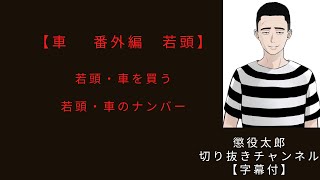 【車　番外編　若頭】

若頭・車を買う

若頭・車のナンバー

懲役太郎
切り抜きチャンネル
【字幕付】